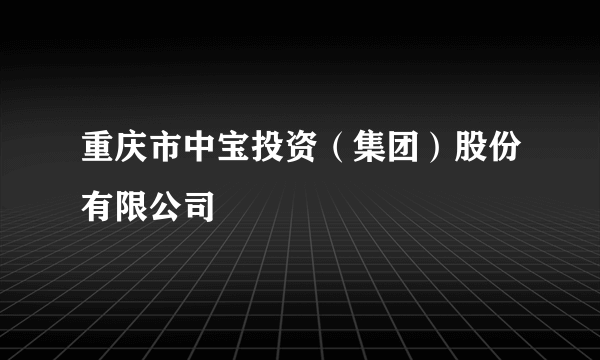 重庆市中宝投资（集团）股份有限公司